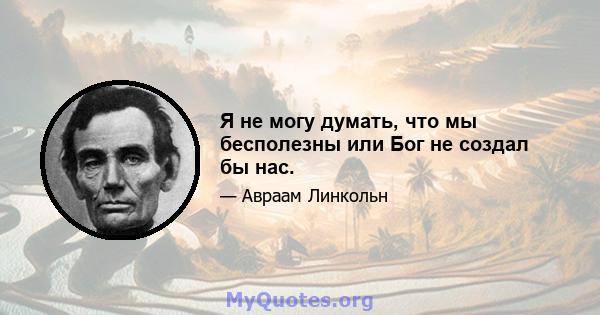 Я не могу думать, что мы бесполезны или Бог не создал бы нас.

— Авраам Линкольн

MyQuotes.org